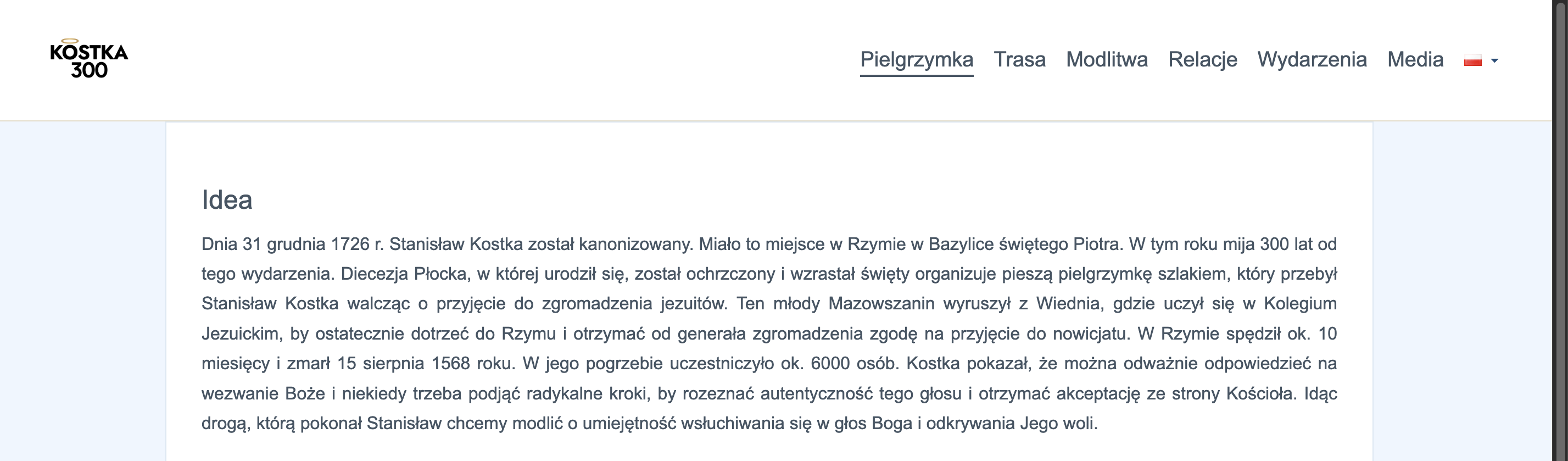 KOSTKA
300

Pielgrzymka Trasa Modlitwa Relacje Wydarzenia Media

Idea

Dnia 31 grudnia 1726 r. Stanisław Kostka został kanonizowany. Miało to miejsce w Rzymie w Bazylice świętego Piotra. W tym roku mija 300 lat od tego wydarzenia. Diecezja Płocka, w której urodził się, został ochrzczony i wzrastał święty organizuje pieszą pielgrzymkę szlakiem, który przebył Stanisław Kostka walcząc o przyjęcie do zgromadzenia jezuitów. Ten młody Mazowszanin wyruszył z Wiednia, gdzie uczył się w Kolegium Jezuickim, by ostatecznie dotrzeć do Rzymu i otrzymać od generała zgromadzenia zgodę na przyjęcie do nowicjatu. W Rzymie spędził ok. 10 miesięcy i zmarł 15 sierpnia 1568 roku. W jego pogrzebie uczestniczyło ok. 6000 osób. Kostka pokazał, że można odważnie odpowiedzieć na wezwanie Boże i niekiedy trzeba podjąć radykalne kroki, by rozeznać autentyczność tego głosu i otrzymać akceptację ze strony Kościoła. Idąc drogą, którą pokonał Stanisław chcemy modlić o umiejętność wsłuchiwania się w głos Boga i odkrywania Jego woli.